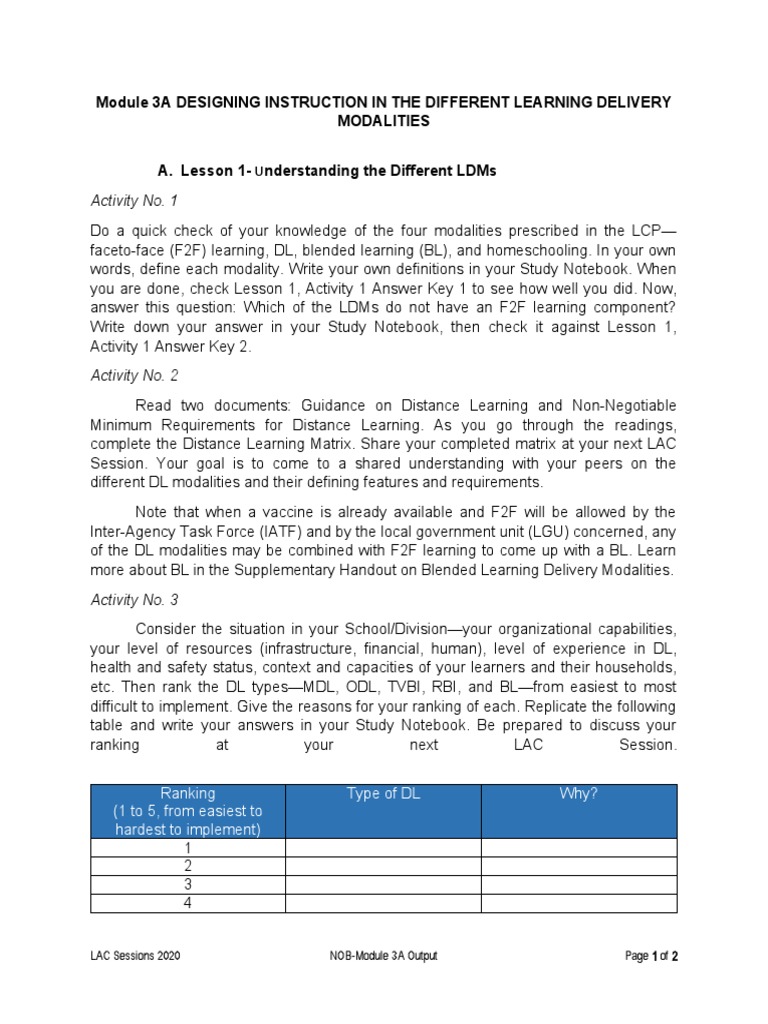 Module 3A DESIGNING INSTRUCTION IN THE DIFFERENT LEARNING DELIVERY MODALITIES

A. Lesson 1- Understanding the Different LDMs

Activity No. 1

Do a quick check of your knowledge of the four modalities prescribed in the LCP—faceto-face (F2F) learning, DL, blended learning (BL), and homeschooling. In your own words, define each modality. Write your own definitions in your Study Notebook. When you are done, check Lesson 1, Activity 1 Answer Key 1 to see how well you did. Now, answer this question: Which of the LDMs do not have an F2F learning component? Write down your answer in your Study Notebook, then check it against Lesson 1, Activity 1 Answer Key 2.

Activity No. 2

Read two documents: Guidance on Distance Learning and Non-Negotiable Minimum Requirements for Distance Learning. As you go through the readings, complete the Distance Learning Matrix. Share your completed matrix at your next LAC Session. Your goal is to come to a shared understanding with your peers on the different DL modalities and their defining features and requirements.

Note that when a vaccine is already available and F2F will be allowed by the Inter-Agency Task Force (IATF) and by the local government unit (LGU) concerned, any of the DL modalities may be combined with F2F learning to come up with a BL. Learn more about BL in the Supplementary Handout on Blended Learning Delivery Modalities.

Activity No. 3

Consider the situation in your School/Division—your organizational capabilities, your level of resources (infrastructure, financial, human), level of experience in DL, health and safety status, context and capacities of your learners and their households, etc. Then rank the DL types—MDL, ODL, TVBI, RBI, and BL—from easiest to most difficult to implement. Give the reasons for your ranking of each. Replicate the following table and write your answers in your Study Notebook. Be prepared to discuss your ranking at your next LAC Session.

| Ranking (1 to 5, from easiest to hardest to implement) | Type of DL | Why? |
|---|---|---|
| 1 | | |
| 2 | | |
| 3 | | |
| 4 | | |

LAC Sessions 2020 NOB-Module 3A Output Page 1 of 2